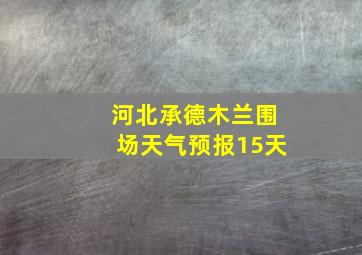 河北承德木兰围场天气预报15天